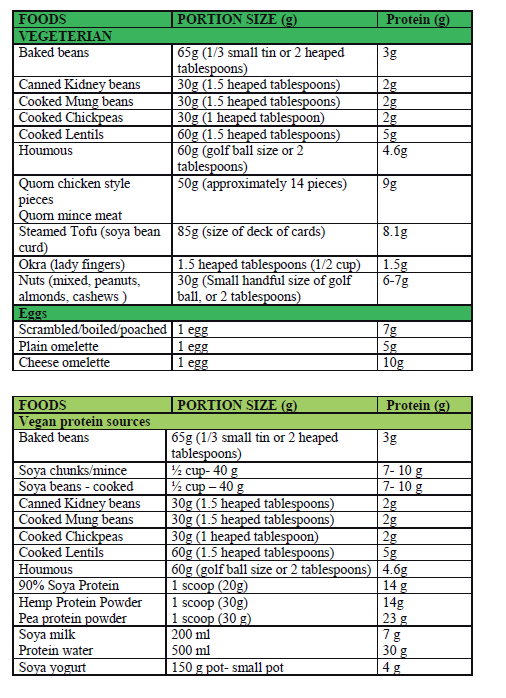 | FOODS | PORTION SIZE (g) | Protein (g) |
|---|---|---|
| VEGETERIAN | | |
| Baked beans | 65g (1/3 small tin or 2 heaped tablespoons) | 3g |
| Canned Kidney beans | 30g (1.5 heaped tablespoons) | 2g |
| Cooked Mung beans | 30g (1.5 heaped tablespoons) | 2g |
| Cooked Chickpeas | 30g (1 heaped tablespoon) | 2g |
| Cooked Lentils | 60g (1.5 heaped tablespoons) | 5g |
| Houmous | 60g (golf ball size or 2 tablespoons) | 4.6g |
| Quorn chicken style pieces Quorn mince meat | 50g (approximately 14 pieces) | 9g |
| Steamed Tofu (soya bean curd) | 85g (size of deck of cards) | 8.1g |
| Okra (lady fingers) | 1.5 heaped tablespoons (1/2 cup) | 1.5g |
| Nuts (mixed, peanuts, almonds, cashews ) | 30g (Small handful size of golf ball, or 2 tablespoons) | 6-7g |
| Eggs | | |
| Scrambled/boiled/poached | 1 egg | 7g |
| Plain omelette | 1 egg | 5g |
| Cheese omelette | 1 egg | 10g |

| FOODS | PORTION SIZE (g) | Protein (g) |
|---|---|---|
| Vegan protein sources | | |
| Baked beans | 65g (1/3 small tin or 2 heaped tablespoons) | 3g |
| Soya chunks/mince | ½ cup- 40 g | 7- 10 g |
| Soya beans - cooked | ½ cup – 40 g | 7- 10 g |
| Canned Kidney beans | 30g (1.5 heaped tablespoons) | 2g |
| Cooked Mung beans | 30g (1.5 heaped tablespoons) | 2g |
| Cooked Chickpeas | 30g (1 heaped tablespoon) | 2g |
| Cooked Lentils | 60g (1.5 heaped tablespoons) | 5g |
| Houmous | 60g (golf ball size or 2 tablespoons) | 4.6g |
| 90% Soya Protein | 1 scoop (20g) | 14 g |
| Hemp Protein Powder Pea protein powder | 1 scoop (30g) 1 scoop (30 g) | 14g 23 g |
| Soya milk Protein water | 200 ml 500 ml | 7 g 30 g |
| Soya yogurt | 150 g pot- small pot | 4 g |